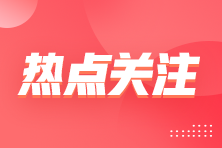 热点关注